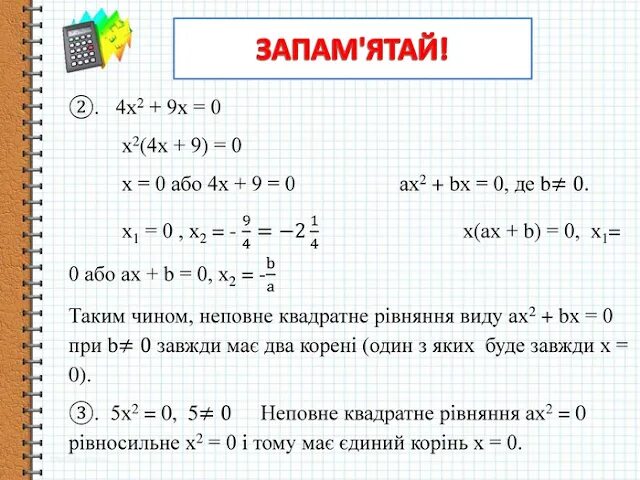 ЗАПАМ'ЯТАЙ!

②. $4x^2 + 9x = 0$

$x^2(4x + 9) = 0$

$x = 0$ або $4x + 9 = 0$

$ax^2 + bx = 0$, де $b \neq 0$.

$x_1 = 0$ , $x_2 = -\frac{9}{4} = -2\frac{1}{4}$

$x(ax + b) = 0$, $x_1 = 0$ або $ax + b = 0$, $x_2 = -\frac{b}{a}$

Таким чином, неповне квадратне рівняння виду $ax^2 + bx = 0$ при $b \neq 0$ завжди має два корені (один з яких буде завжди $x = 0$).

③. $5x^2 = 0$, $5 \neq 0$ Неповне квадратне рівняння $ax^2 = 0$ рівносильне $x^2 = 0$ і тому має єдиний корінь $x = 0$.